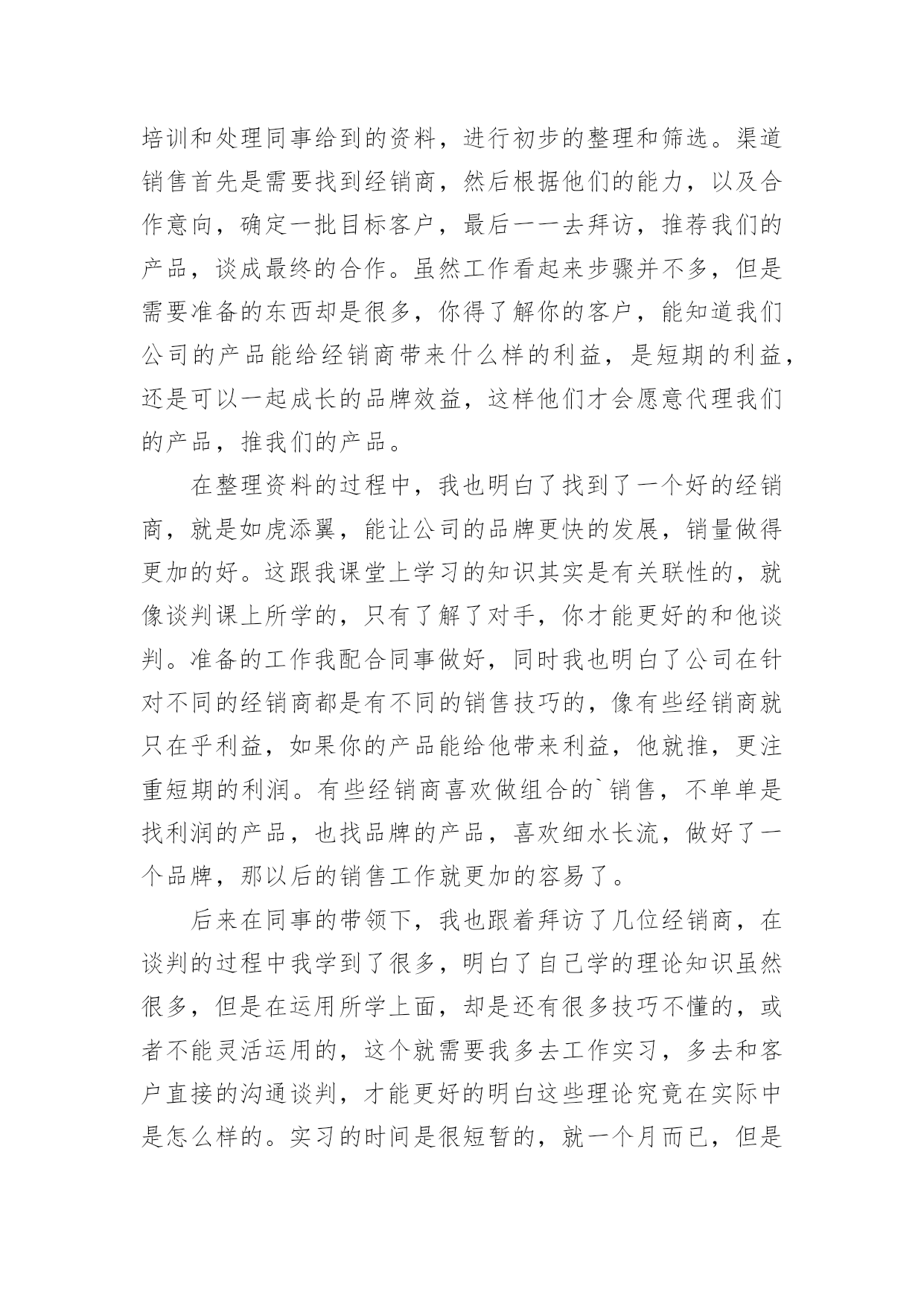 培训和处理同事给到的资料，进行初步的整理和筛选。渠道销售首先是需要找到经销商，然后根据他们的能力，以及合作意向，确定一批目标客户，最后一一去拜访，推荐我们的产品，谈成最终的合作。虽然工作看起来步骤并不多，但是需要准备的东西却是很多，你得了解你的客户，能知道我们公司的产品能给经销商带来什么样的利益，是短期的利益，还是可以一起成长的品牌效益，这样他们才会愿意代理我们的产品，推我们的产品。

在整理资料的过程中，我也明白了找到了一个好的经销商，就是如虎添翼，能让公司的品牌更快的发展，销量做得更加的好。这跟我课堂上学习的知识其实是有关联性的，就像谈判课上所学的，只有了解了对手，你才能更好的和他谈判。准备的工作我配合同事做好，同时我也明白了公司在针对不同的经销商都是有不同的销售技巧的，像有些经销商就只在乎利益，如果你的产品能给他带来利益，他就推，更注重短期的利润。有些经销商喜欢做组合的`销售，不单单是找利润的产品，也找品牌的产品，喜欢细水长流，做好了一个品牌，那以后的销售工作就更加的容易了。

后来在同事的带领下，我也跟着拜访了几位经销商，在谈判的过程中我学到了很多，明白了自己学的理论知识虽然很多，但是在运用所学上面，却是还有很多技巧不懂的，或者不能灵活运用的，这个就需要我多去工作实习，多去和客户直接的沟通谈判，才能更好的明白这些理论究竟在实际中是怎么样的。实习的时间是很短暂的，就一个月而已，但是